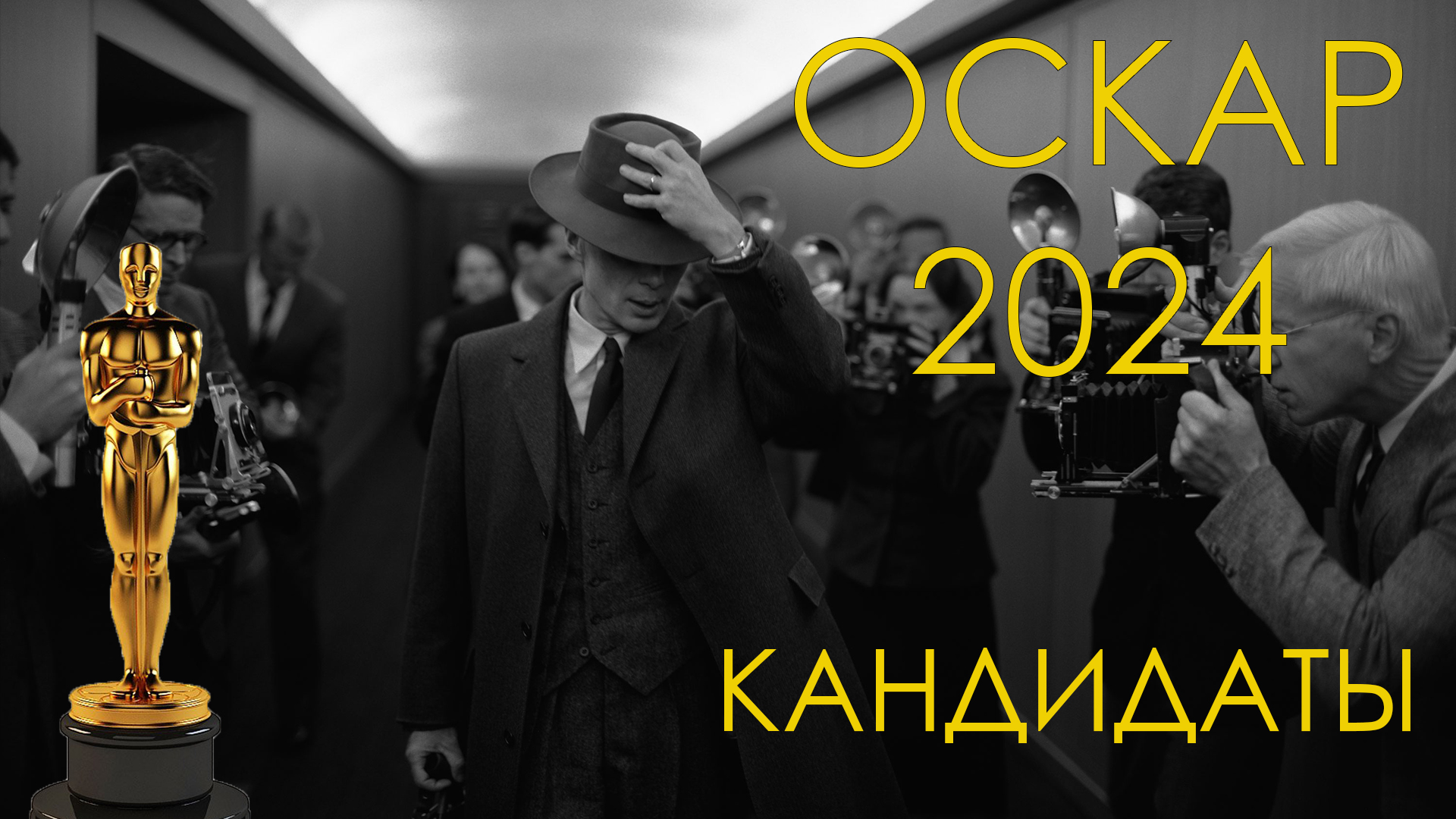 ОСКАР
2024

КАНДИДАТЫ